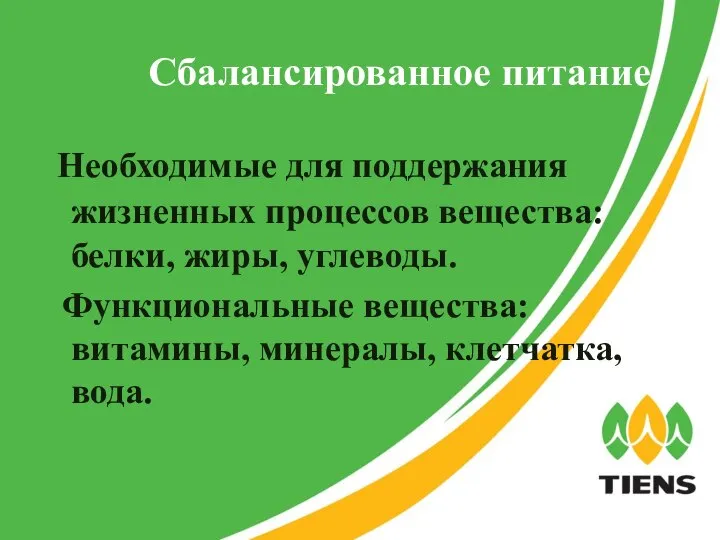 Сбалансированное питание

Необходимые для поддержания жизненных процессов вещества: белки, жиры, углеводы.

Функциональные вещества: витамины, минералы, клетчатка, вода.

TIENS